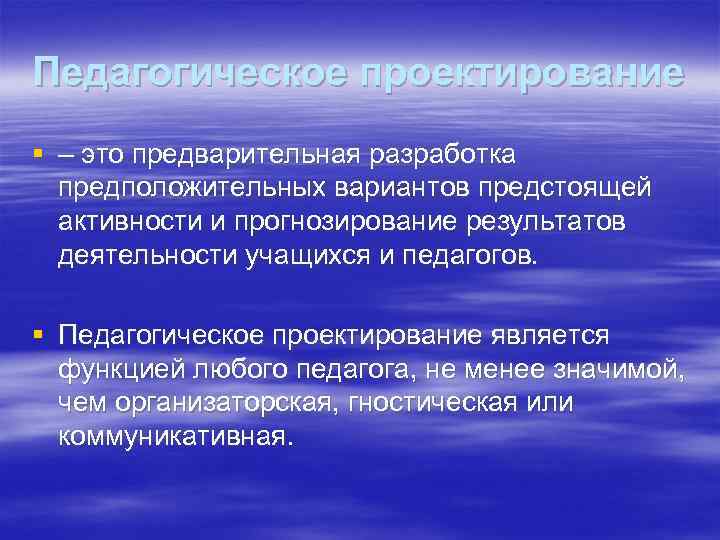 Педагогическое проектирование

▪ – это предварительная разработка предположительных вариантов предстоящей активности и прогнозирование результатов деятельности учащихся и педагогов.

▪ Педагогическое проектирование является функцией любого педагога, не менее значимой, чем организаторская, гностическая или коммуникативная.